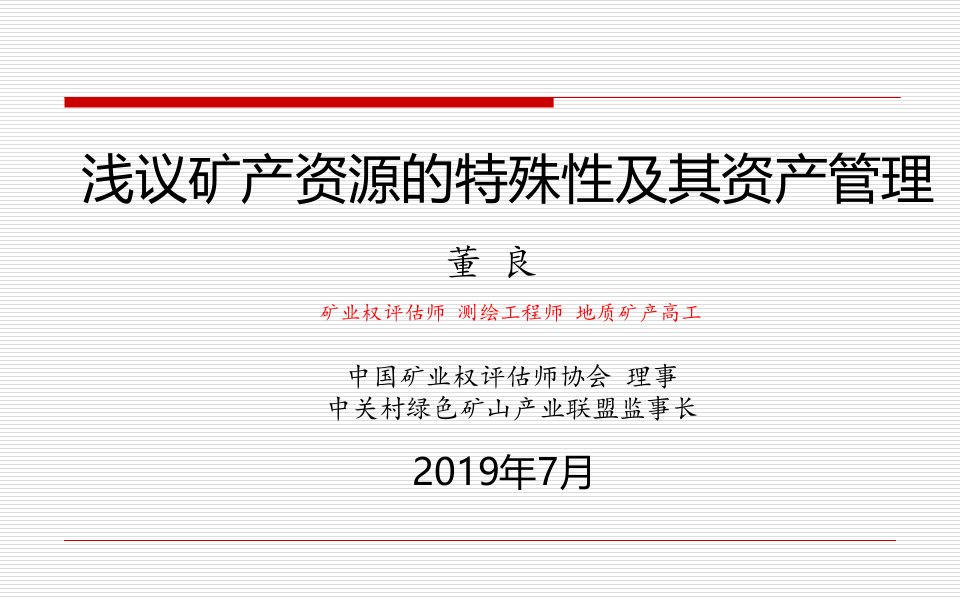 浅议矿产资源的特殊性及其资产管理

董 良

矿业权评估师 测绘工程师 地质矿产高工

中国矿业权评估师协会 理事
中关村绿色矿山产业联盟监事长

2019年7月